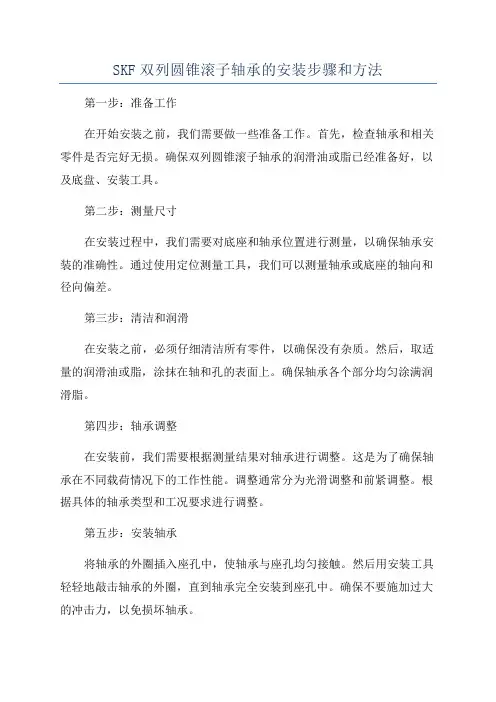 SKF 双列圆锥滚子轴承的安装步骤和方法

第一步：准备工作

在开始安装之前，我们需要做一些准备工作。首先，检查轴承和相关零件是否完好无损。确保双列圆锥滚子轴承的润滑油或脂已经准备好，以及底盘、安装工具。

第二步：测量尺寸

在安装过程中，我们需要对底座和轴承位置进行测量，以确保轴承安装的准确性。通过使用定位测量工具，我们可以测量轴承或底座的轴向和径向偏差。

第三步：清洁和润滑

在安装之前，必须仔细清洁所有零件，以确保没有杂质。然后，取适量的润滑油或脂，涂抹在轴和孔的表面上。确保轴承各个部分均匀涂满润滑脂。

第四步：轴承调整

在安装前，我们需要根据测量结果对轴承进行调整。这是为了确保轴承在不同载荷情况下的工作性能。调整通常分为光滑调整和前紧调整。根据具体的轴承类型和工况要求进行调整。

第五步：安装轴承

将轴承的外圈插入座孔中，使轴承与座孔均匀接触。然后用安装工具轻轻地敲击轴承的外圈，直到轴承完全安装到座孔中。确保不要施加过大的冲击力，以免损坏轴承。